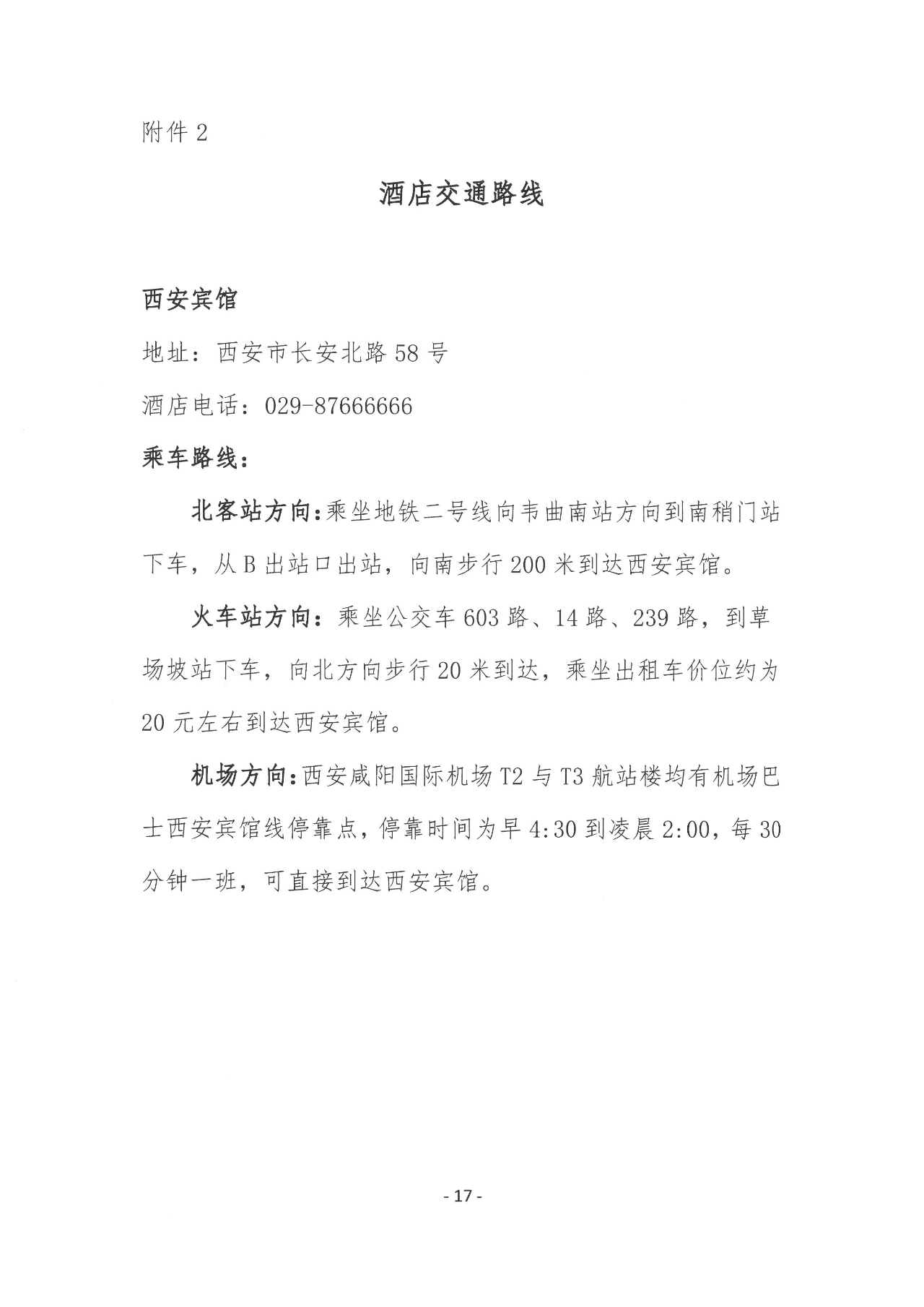 附件 2

酒店交通路线

西安宾馆

地址：西安市长安北路 58 号

酒店电话：029-87666666

乘车路线：

北客站方向：乘坐地铁二号线向韦曲南站方向到南稍门站下车，从 B 出站口出站，向南步行 200 米到达西安宾馆。

火车站方向：乘坐公交车 603 路、14 路、239 路，到草场坡站下车，向北方向步行 20 米到达，乘坐出租车价位约为 20 元左右到达西安宾馆。

机场方向：西安咸阳国际机场 T2 与 T3 航站楼均有机场巴士西安宾馆线停靠点，停靠时间为早 4:30 到凌晨 2:00，每 30 分钟一班，可直接到达西安宾馆。

- 17 -